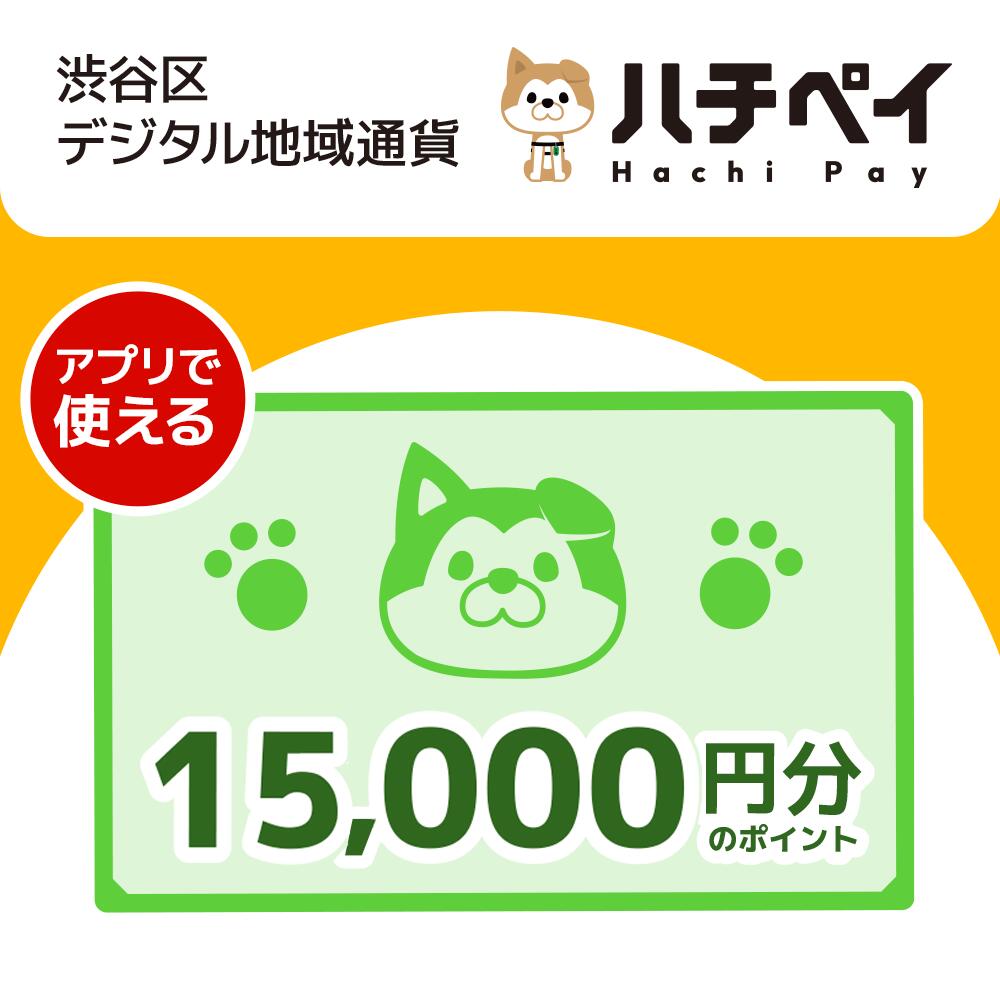 渋谷区
デジタル地域通貨

ハチペイ
Hachi Pay

アプリで
使える

15,000円分
のポイント